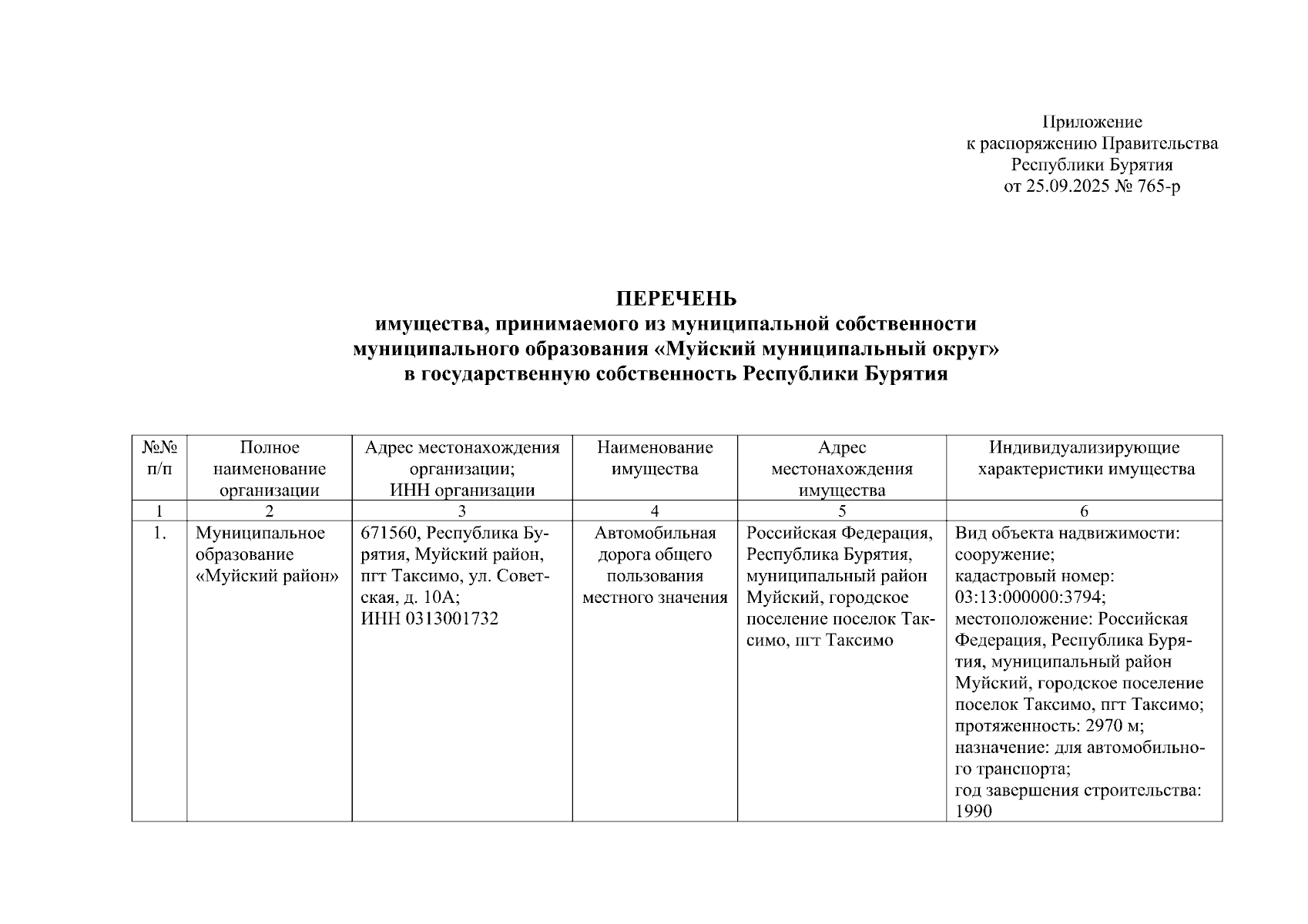 Приложение
к распоряжению Правительства
Республики Бурятия
от 25.09.2025 № 765-р

ПЕРЕЧЕНЬ
имущества, принимаемого из муниципальной собственности
муниципального образования «Муйский муниципальный округ»
в государственную собственность Республики Бурятия

| №№ п/п | Полное наименование организации | Адрес местонахождения организации; ИНН организации | Наименование имущества | Адрес местонахождения имущества | Индивидуализирующие характеристики имущества |
|---|---|---|---|---|---|
| 1 | 2 | 3 | 4 | 5 | 6 |
| 1. | Муниципальное образование «Муйский район» | 671560, Республика Бурятия, Муйский район, пгт Таксимо, ул. Советская, д. 10А; ИНН 0313001732 | Автомобильная дорога общего пользования местного значения | Российская Федерация, Республика Бурятия, муниципальный район Муйский, городское поселение поселок Таксимо, пгт Таксимо | Вид объекта надвижимости: сооружение; кадастровый номер: 03:13:000000:3794; местоположение: Российская Федерация, Республика Бурятия, муниципальный район Муйский, городское поселение поселок Таксимо, пгт Таксимо; протяженность: 2970 м; назначение: для автомобильного транспорта; год завершения строительства: 1990 |